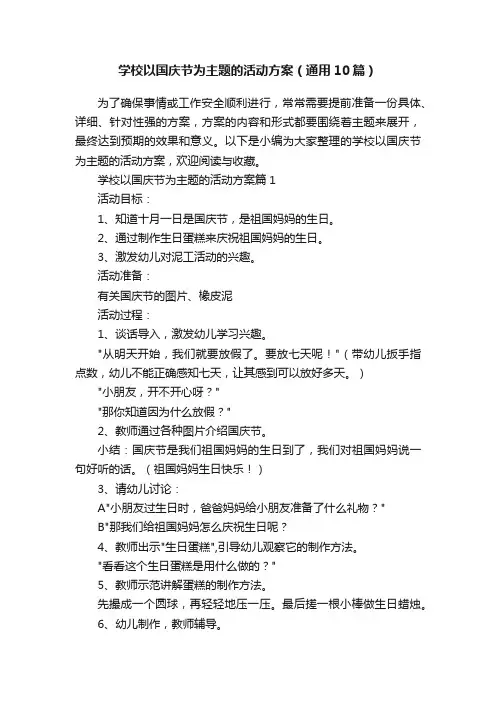 学校以国庆节为主题的活动方案（通用10篇）

为了确保事情或工作安全顺利进行，常常需要提前准备一份具体、详细、针对性强的方案，方案的内容和形式都要围绕着主题来展开，最终达到预期的效果和意义。以下是小编为大家整理的学校以国庆节为主题的活动方案，欢迎阅读与收藏。

学校以国庆节为主题的活动方案篇1

活动目标：

1、知道十月一日是国庆节，是祖国妈妈的生日。

2、通过制作生日蛋糕来庆祝祖国妈妈的生日。

3、激发幼儿对泥工活动的兴趣。

活动准备：

有关国庆节的图片、橡皮泥

活动过程：

1、谈话导入，激发幼儿学习兴趣。

"从明天开始，我们就要放假了。要放七天呢！"（带幼儿扳手指点数，幼儿不能正确感知七天，让其感到可以放好多天。）

"小朋友，开不开心呀？"

"那你知道因为什么放假？"

2、教师通过各种图片介绍国庆节。

小结：国庆节是我们祖国妈妈的生日到了，我们对祖国妈妈说一句好听的话。（祖国妈妈生日快乐！）

3、请幼儿讨论：

A"小朋友过生日时，爸爸妈妈给小朋友准备了什么礼物？"

B"那我们给祖国妈妈怎么庆祝生日呢？

4、教师出示"生日蛋糕",引导幼儿观察它的制作方法。

"看看这个生日蛋糕是用什么做的？"

5、教师示范讲解蛋糕的制作方法。

先搓成一个圆球，再轻轻地压一压。最后搓一根小棒做生日蜡烛。

6、幼儿制作，教师辅导。